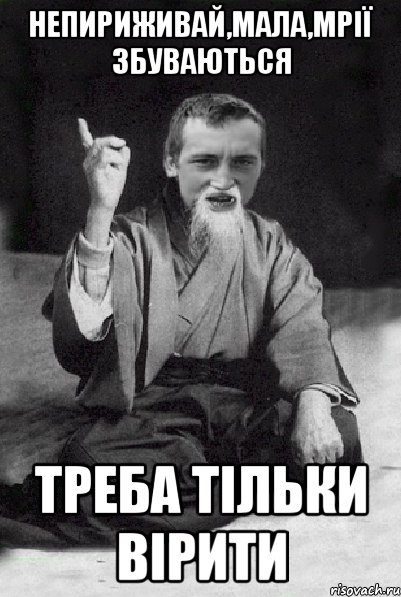 НЕПИРИЖИВАЙ,МАЛА,МРІЇ ЗБУВАЮТЬСЯ

ТРЕБА ТІЛЬКИ ВІРИТИ

risovach.ru